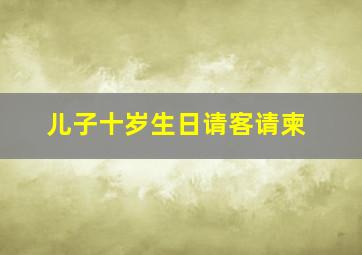 儿子十岁生日请客请柬